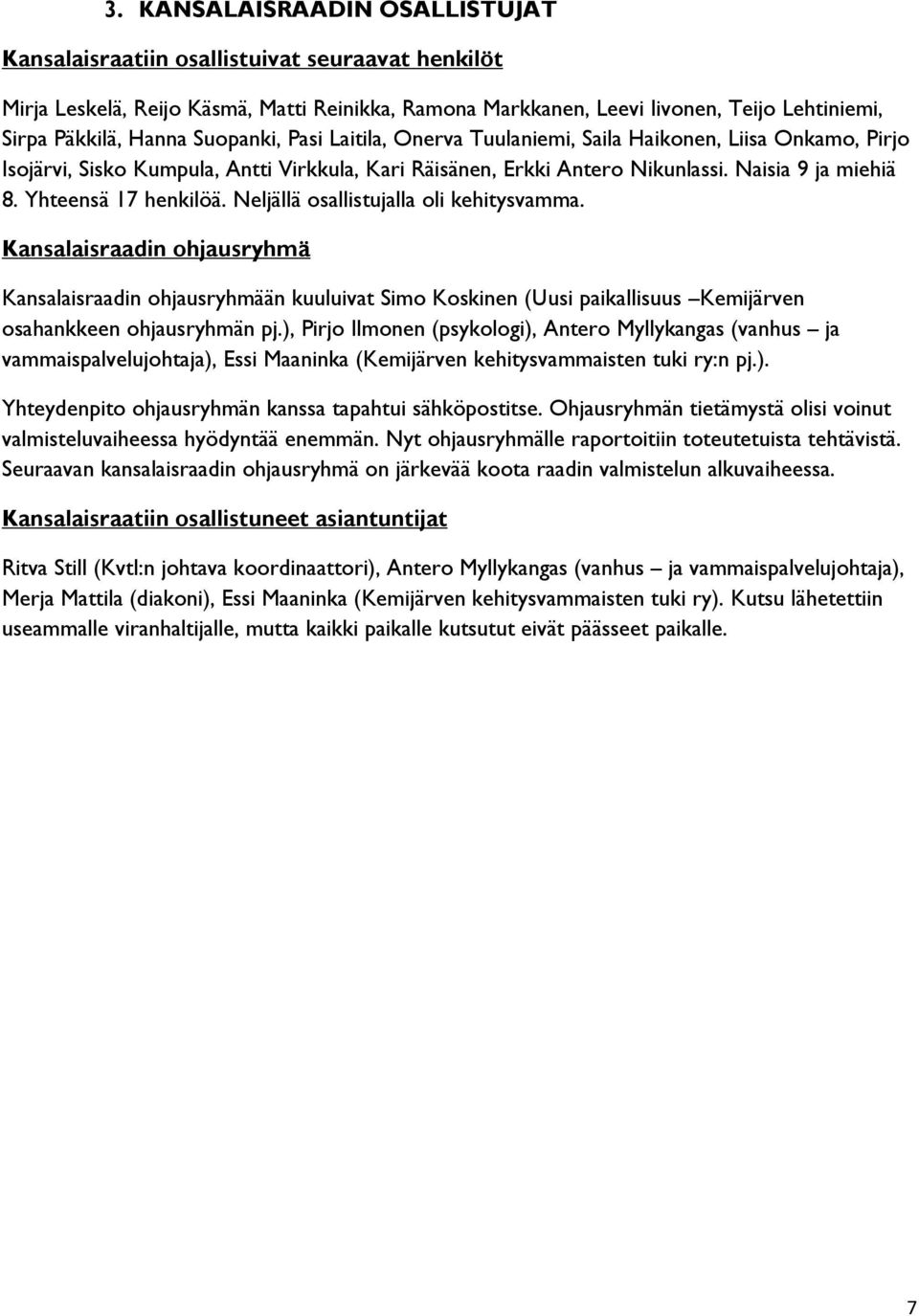 3. KANSALAISRAADIN OSALLISTUJAT

Kansalaisraatiin osallistuivat seuraavat henkilöt

Mirja Leskelä, Reijo Käsmä, Matti Reinikka, Ramona Markkanen, Leevi Iivonen, Teijo Lehtiniemi, Sirpa Päkkilä, Hanna Suopanki, Pasi Laitila, Onerva Tuulaniemi, Saila Haikonen, Liisa Onkamo, Pirjo Isojärvi, Sisko Kumpula, Antti Virkkula, Kari Räisänen, Erkki Antero Nikunlassi. Naisia 9 ja miehiä 8. Yhteensä 17 henkilöä. Neljällä osallistujalla oli kehitysvamma.

Kansalaisraadin ohjausryhmä

Kansalaisraadin ohjausryhmään kuuluivat Simo Koskinen (Uusi paikallisuus –Kemijärven osahankkeen ohjausryhmän pj.), Pirjo Ilmonen (psykologi), Antero Myllykangas (vanhus – ja vammaispalvelujohtaja), Essi Maaninka (Kemijärven kehitysvammaisten tuki ry:n pj.).

Yhteydenpito ohjausryhmän kanssa tapahtui sähköpostitse. Ohjausryhmän tietämystä olisi voinut valmisteluvaiheessa hyödyntää enemmän. Nyt ohjausryhmälle raportoitiin toteutetuista tehtävistä. Seuraavan kansalaisraadin ohjausryhmä on järkevää koota raadin valmistelun alkuvaiheessa.

Kansalaisraatiin osallistuneet asiantuntijat

Ritva Still (Kvtl:n johtava koordinaattori), Antero Myllykangas (vanhus – ja vammaispalvelujohtaja), Merja Mattila (diakoni), Essi Maaninka (Kemijärven kehitysvammaisten tuki ry). Kutsu lähetettiin useammalle viranhaltijalle, mutta kaikki paikalle kutsutut eivät päässeet paikalle.

7